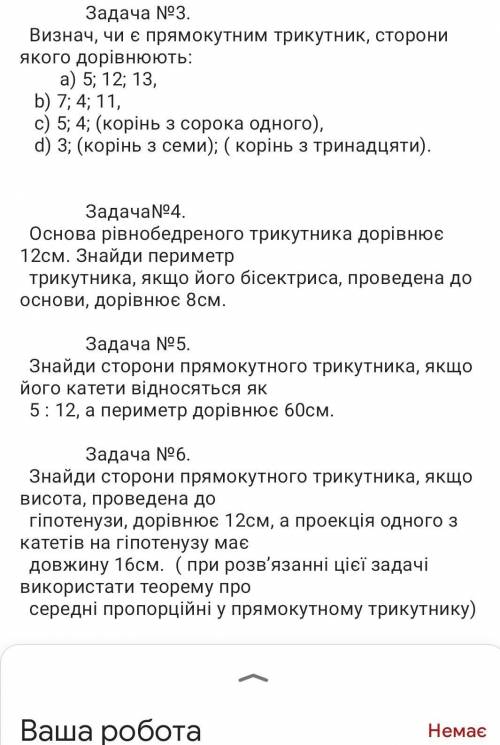 Задача №3.
Визнач, чи є прямокутним трикутник, сторони якого дорівнюють:
a) 5; 12; 13,
b) 7; 4; 11,
c) 5; 4; (корінь з сорока одного),
d) 3; (корінь з семи); ( корінь з тринадцяти).

Задача№4.
Основа рівнобедреного трикутника дорівнює 12см. Знайди периметр трикутника, якщо його бісектриса, проведена до основи, дорівнює 8см.

Задача №5.
Знайди сторони прямокутного трикутника, якщо його катети відносяться як 5 : 12, а периметр дорівнює 60см.

Задача №6.
Знайди сторони прямокутного трикутника, якщо висота, проведена до гіпотенузи, дорівнює 12см, а проекція одного з катетів на гіпотенузу має довжину 16см. ( при розв'язанні цієї задачі використати теорему про середні пропорційні у прямокутному трикутнику)

Ваша робота
Немає